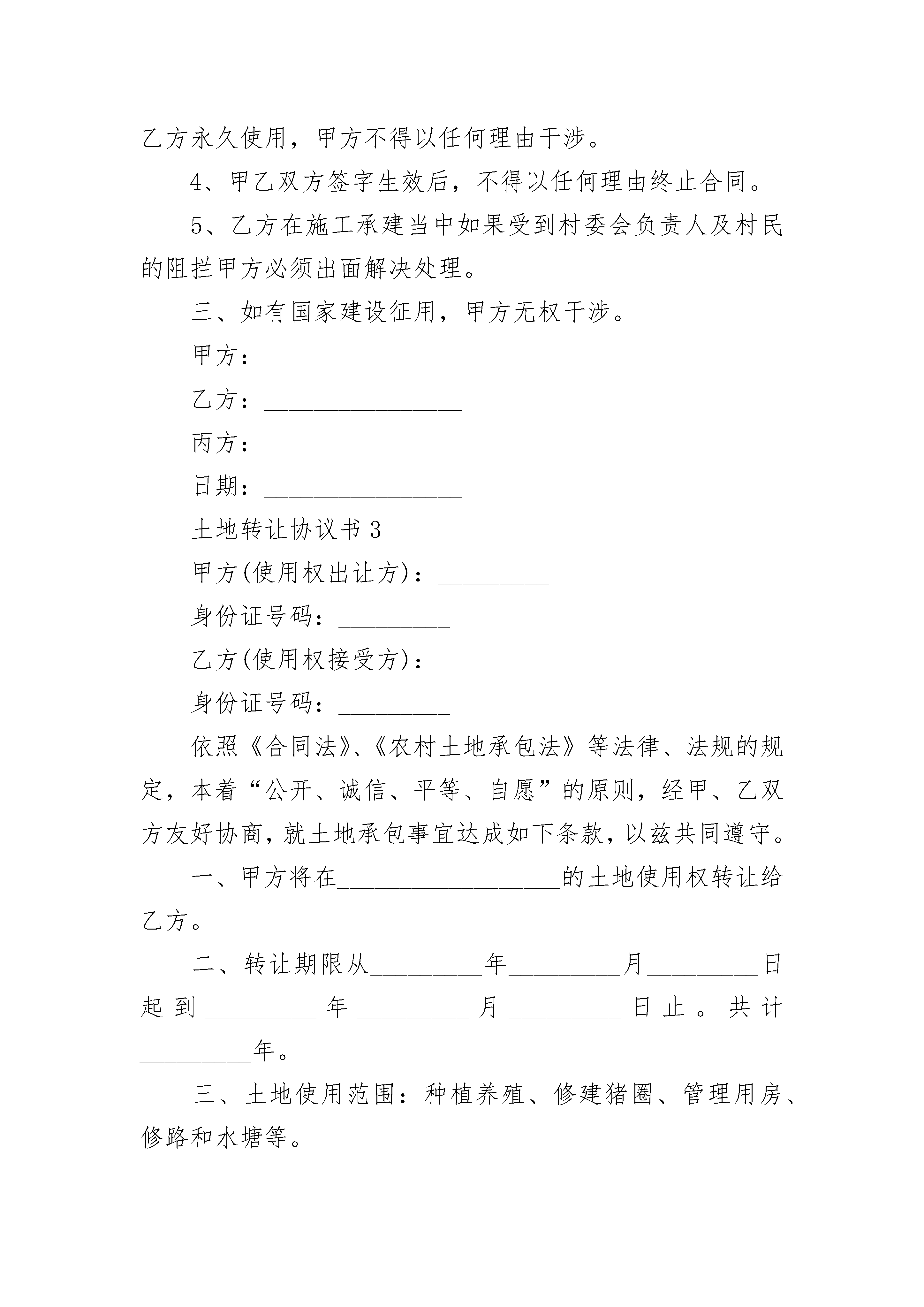 乙方永久使用，甲方不得以任何理由干涉。

4、甲乙双方签字生效后，不得以任何理由终止合同。

5、乙方在施工承建当中如果受到村委会负责人及村民的阻拦甲方必须出面解决处理。

三、如有国家建设征用，甲方无权干涉。

甲方：________________

乙方：________________

丙方：________________

日期：________________

土地转让协议书 3

甲方(使用权出让方)：_________

身份证号码：_________

乙方(使用权接受方)：_________

身份证号码：_________

依照《合同法》、《农村土地承包法》等法律、法规的规定，本着“公开、诚信、平等、自愿”的原则，经甲、乙双方友好协商，就土地承包事宜达成如下条款，以兹共同遵守。

一、甲方将在__________________的土地使用权转让给乙方。

二、转让期限从_________年_________月_________日起到_________年_________月_________日止。共计_________年。

三、土地使用范围：种植养殖、修建猪圈、管理用房、修路和水塘等。